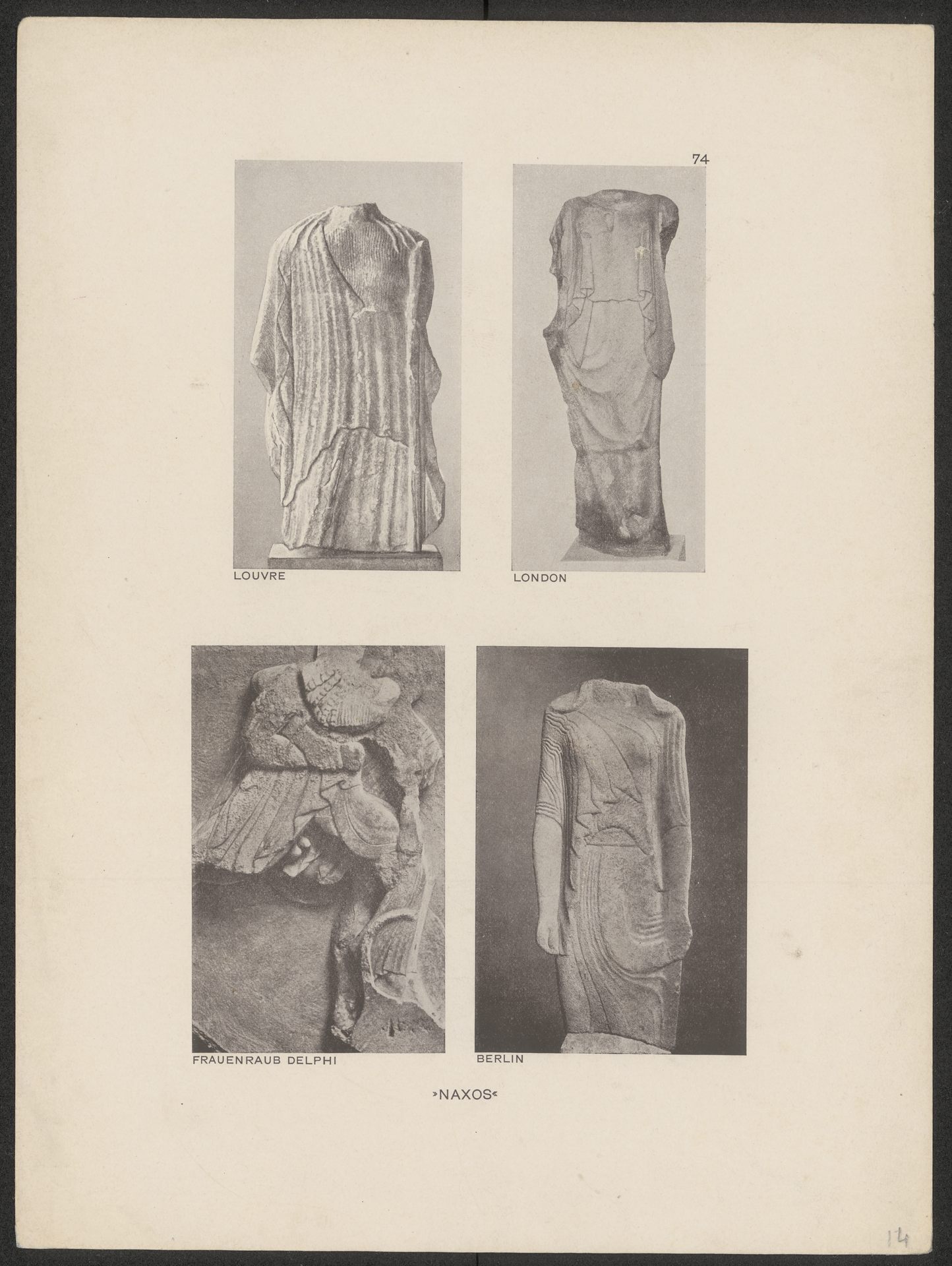 74

LOUVRE

LONDON

FRAUENRAUB DELPHI

BERLIN

»NAXOS«

14